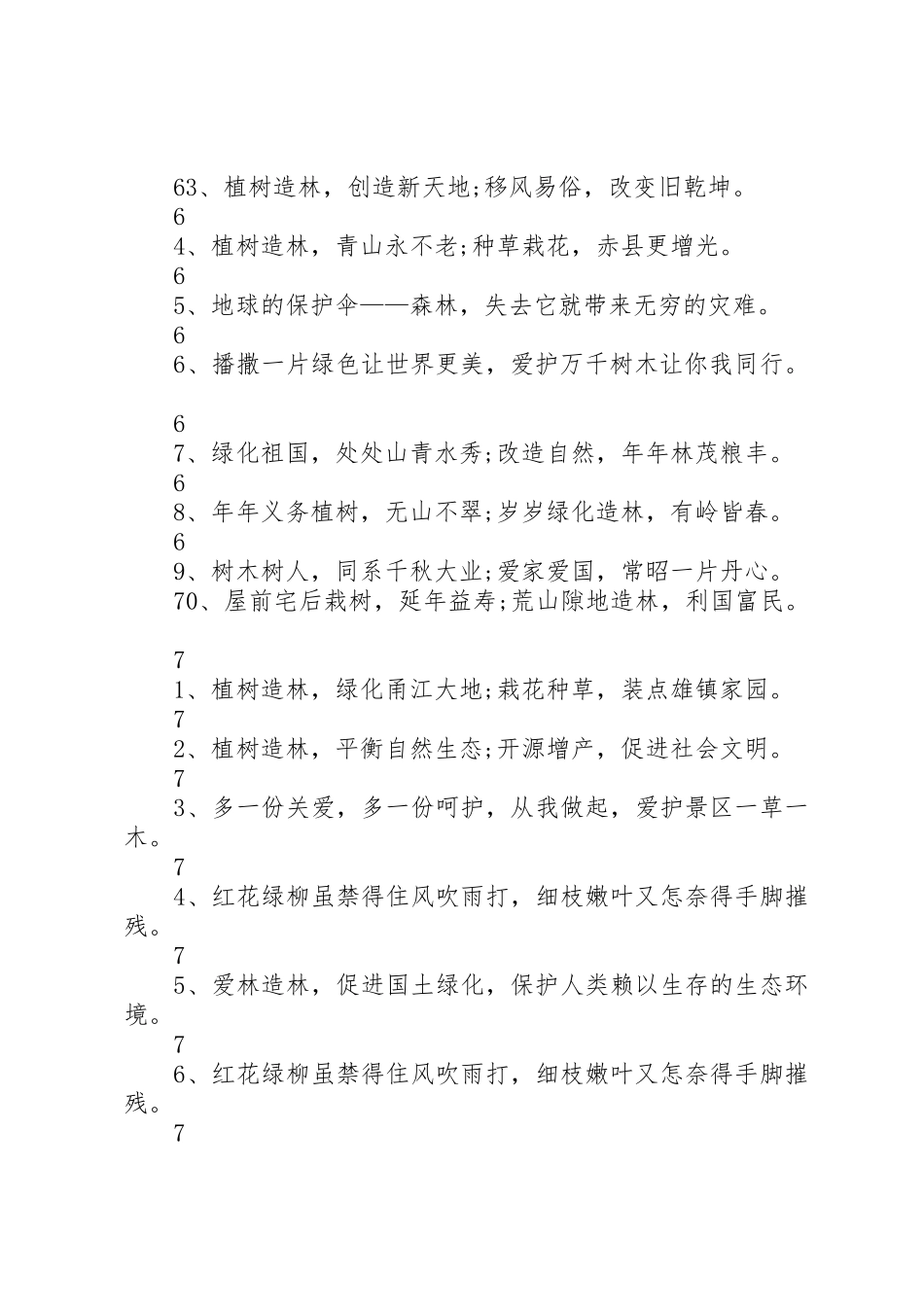 63、植树造林，创造新天地;移风易俗，改变旧乾坤。

6

4、植树造林，青山永不老;种草栽花，赤县更增光。

6

5、地球的保护伞——森林，失去它就带来无穷的灾难。

6

6、播撒一片绿色让世界更美，爱护万千树木让你我同行。

6

7、绿化祖国，处处山青水秀;改造自然，年年林茂粮丰。

6

8、年年义务植树，无山不翠;岁岁绿化造林，有岭皆春。

6

9、树木树人，同系千秋大业;爱家爱国，常昭一片丹心。

70、屋前宅后栽树，延年益寿;荒山隙地造林，利国富民。

7

1、植树造林，绿化甬江大地;栽花种草，装点雄镇家园。

7

2、植树造林，平衡自然生态;开源增产，促进社会文明。

7

3、多一份关爱，多一份呵护，从我做起，爱护景区一草一木。

7

4、红花绿柳虽禁得住风吹雨打，细枝嫩叶又怎奈得手脚摧残。

7

5、爱林造林，促进国土绿化，保护人类赖以生存的生态环境。

7

6、红花绿柳虽禁得住风吹雨打，细枝嫩叶又怎奈得手脚摧残。

7